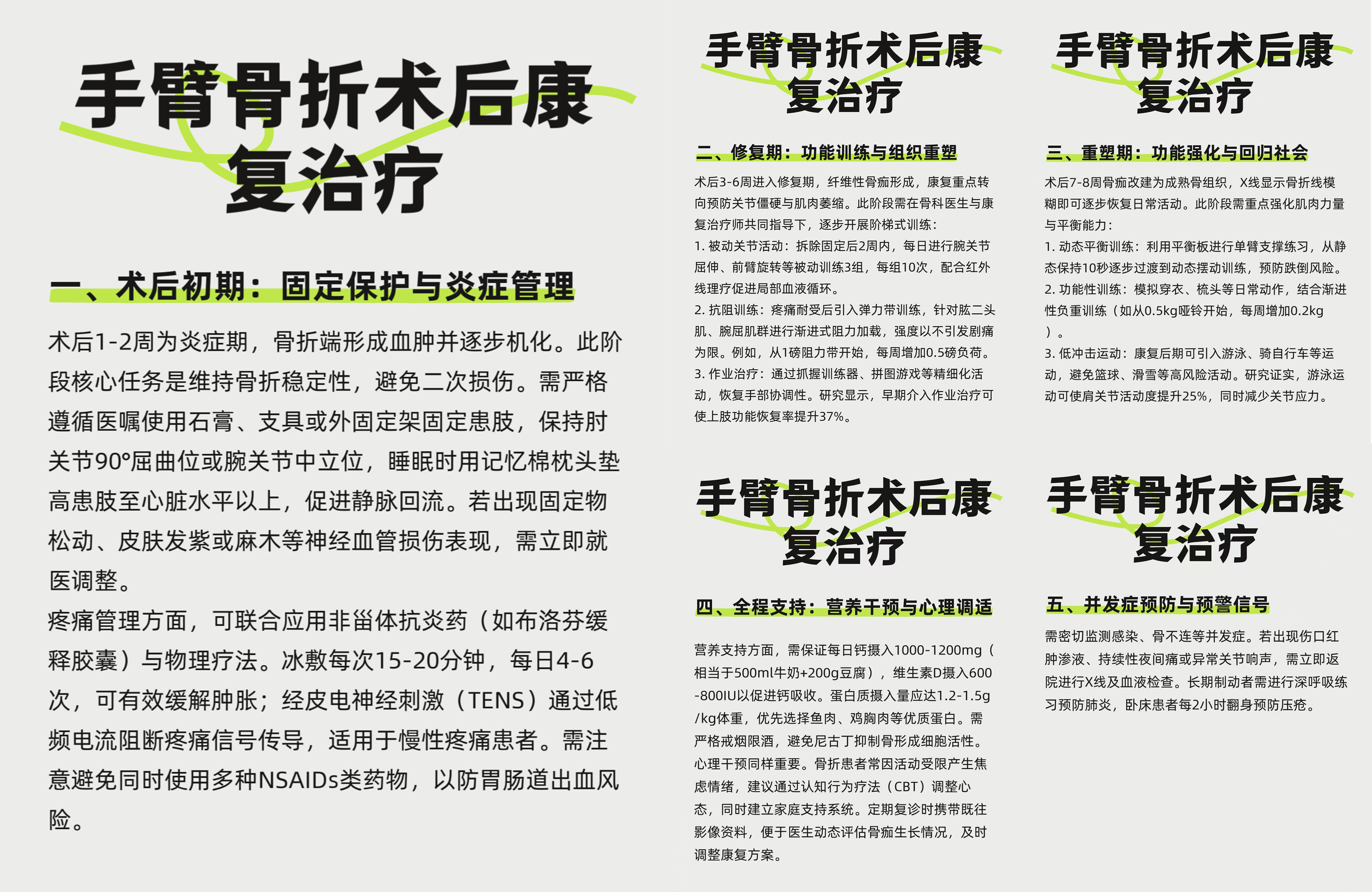 手臂骨折术后康复治疗

一、术后初期：固定保护与炎症管理

术后1-2周为炎症期，骨折端形成血肿并逐步机化。此阶段核心任务是维持骨折稳定性，避免二次损伤。需严格遵循医嘱使用石膏、支具或外固定架固定患肢，保持肘关节90°屈曲位或腕关节中立位，睡眠时用记忆棉枕头垫高患肢至心脏水平以上，促进静脉回流。若出现固定物松动、皮肤发紫或麻木等神经血管损伤表现，需立即就医调整。
疼痛管理方面，可联合应用非甾体抗炎药（如布洛芬缓释胶囊）与物理疗法。冰敷每次15-20分钟，每日4-6次，可有效缓解肿胀；经皮电神经刺激（TENS）通过低频电流阻断疼痛信号传导，适用于慢性疼痛患者。需注意避免同时使用多种NSAIDs类药物，以防胃肠道出血风险。

手臂骨折术后康复治疗

二、修复期：功能训练与组织重塑

术后3-6周进入修复期，纤维性骨痂形成，康复重点转向预防关节僵硬与肌肉萎缩。此阶段需在骨科医生与康复治疗师共同指导下，逐步开展阶梯式训练：
1. 被动关节活动：拆除固定后2周内，每日进行腕关节屈伸、前臂旋转等被动训练3组，每组10次，配合红外线理疗促进局部血液循环。
2. 抗阻训练：疼痛耐受后引入弹力带训练，针对肱二头肌、腕屈肌群进行渐进式阻力加载，强度以不引发剧痛为限。例如，从1磅阻力带开始，每周增加0.5磅负荷。
3. 作业治疗：通过抓握训练器、拼图游戏等精细化活动，恢复手部协调性。研究显示，早期介入作业治疗可使上肢功能恢复率提升37%。

手臂骨折术后康复治疗

三、重塑期：功能强化与回归社会

术后7-8周骨痂改建为成熟骨组织，X线显示骨折线模糊即可逐步恢复日常活动。此阶段需重点强化肌肉力量与平衡能力：
1. 动态平衡训练：利用平衡板进行单臂支撑练习，从静态保持10秒逐步过渡到动态摆动训练，预防跌倒风险。
2. 功能性训练：模拟穿衣、梳头等日常动作，结合渐进性负重训练（如从0.5kg哑铃开始，每周增加0.2kg）。
3. 低冲击运动：康复后期可引入游泳、骑自行车等运动，避免篮球、滑雪等高风险活动。研究证实，游泳运动可使肩关节活动度提升25%，同时减少关节应力。

手臂骨折术后康复治疗

四、全程支持：营养干预与心理调适

营养支持方面，需保证每日钙摄入1000-1200mg（相当于500ml牛奶+200g豆腐），维生素D摄入600-800IU以促进钙吸收。蛋白质摄入量应达1.2-1.5g/kg体重，优先选择鱼肉、鸡胸肉等优质蛋白。需严格戒烟限酒，避免尼古丁抑制骨形成细胞活性。
心理干预同样重要。骨折患者常因活动受限产生焦虑情绪，建议通过认知行为疗法（CBT）调整心态，同时建立家庭支持系统。定期复诊时携带既往影像资料，便于医生动态评估骨痂生长情况，及时调整康复方案。

手臂骨折术后康复治疗

五、并发症预防与预警信号

需密切监测感染、骨不连等并发症。若出现伤口红肿渗液、持续性夜间痛或异常关节响声，需立即返院进行X线及血液检查。长期制动者需进行深呼吸练习预防肺炎，卧床患者每2小时翻身预防压疮。